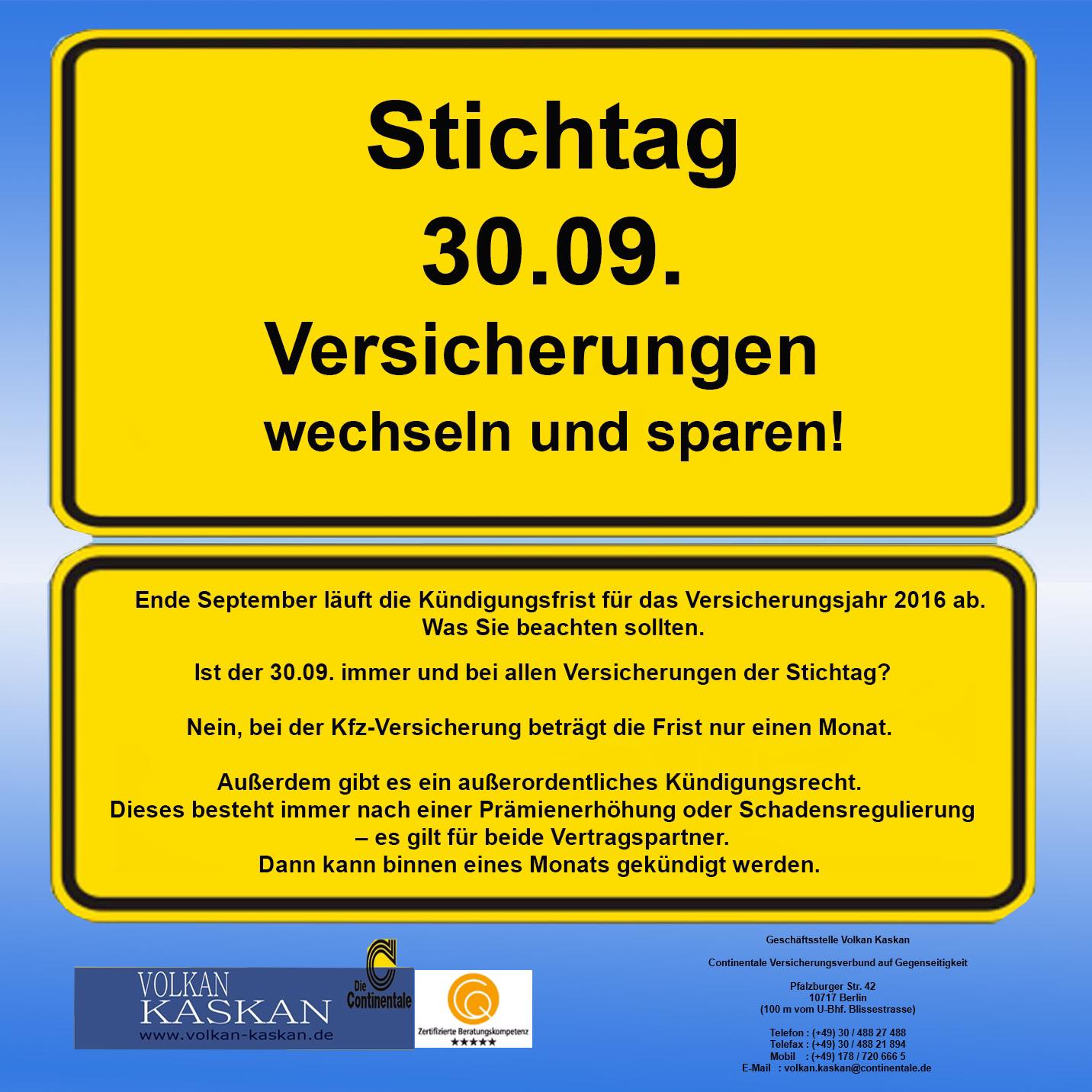 Stichtag
30.09.
Versicherungen
wechseln und sparen!

Ende September läuft die Kündigungsfrist für das Versicherungsjahr 2016 ab.
Was Sie beachten sollten.

Ist der 30.09. immer und bei allen Versicherungen der Stichtag?

Nein, bei der Kfz-Versicherung beträgt die Frist nur einen Monat.

Außerdem gibt es ein außerordentliches Kündigungsrecht.
Dieses besteht immer nach einer Prämienerhöhung oder Schadensregulierung
– es gilt für beide Vertragspartner.
Dann kann binnen eines Monats gekündigt werden.

VOLKAN
KASKAN
www.volkan-kaskan.de

Die Continentale

Zertifizierte Beratungskompetenz
★★★★★

Geschäftsstelle Volkan Kaskan

Continentale Versicherungsverbund auf Gegenseitigkeit

Pfalzburger Str. 42
10717 Berlin
(100 m vom U-Bhf. Blissestrasse)

Telefon : (+49) 30 / 488 27 488
Telefax : (+49) 30 / 488 21 894
Mobil : (+49) 178 / 720 666 5
E-Mail : volkan.kaskan@continentale.de